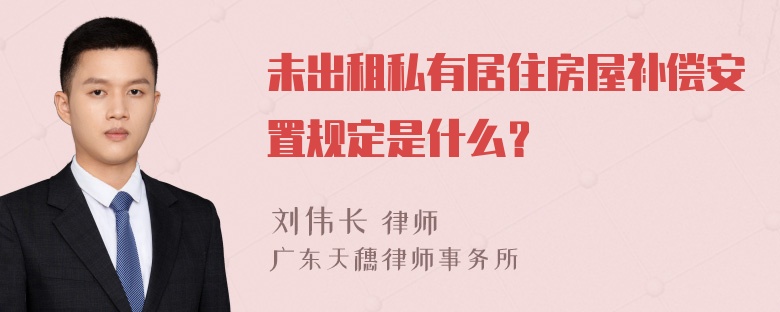 未出租私有居住房屋补偿安置规定是什么？

刘伟长 律师
广东天穗律师事务所